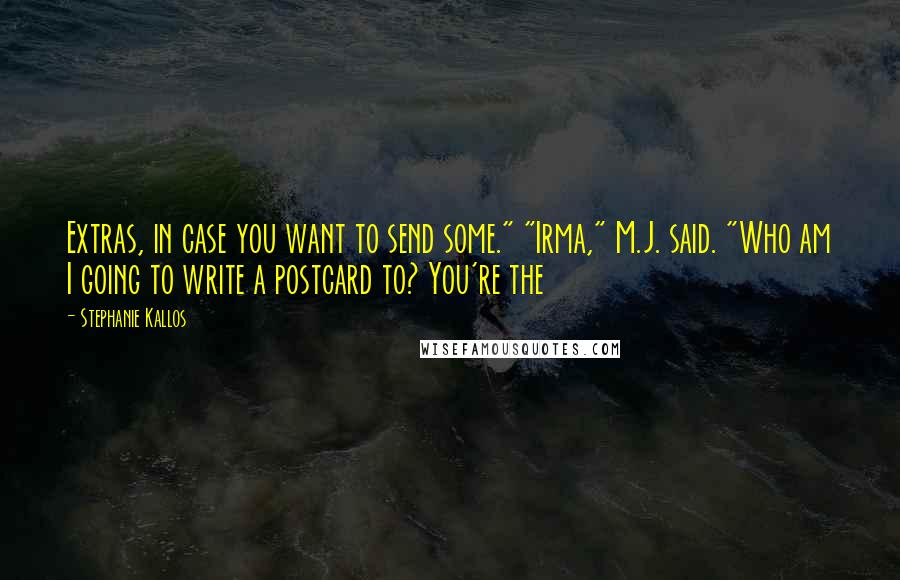 Extras, in case you want to send some." "Irma," M.J. said. "Who am I going to write a postcard to? You're the

- Stephanie Kallos

WISEFAMOUSQUOTES.COM